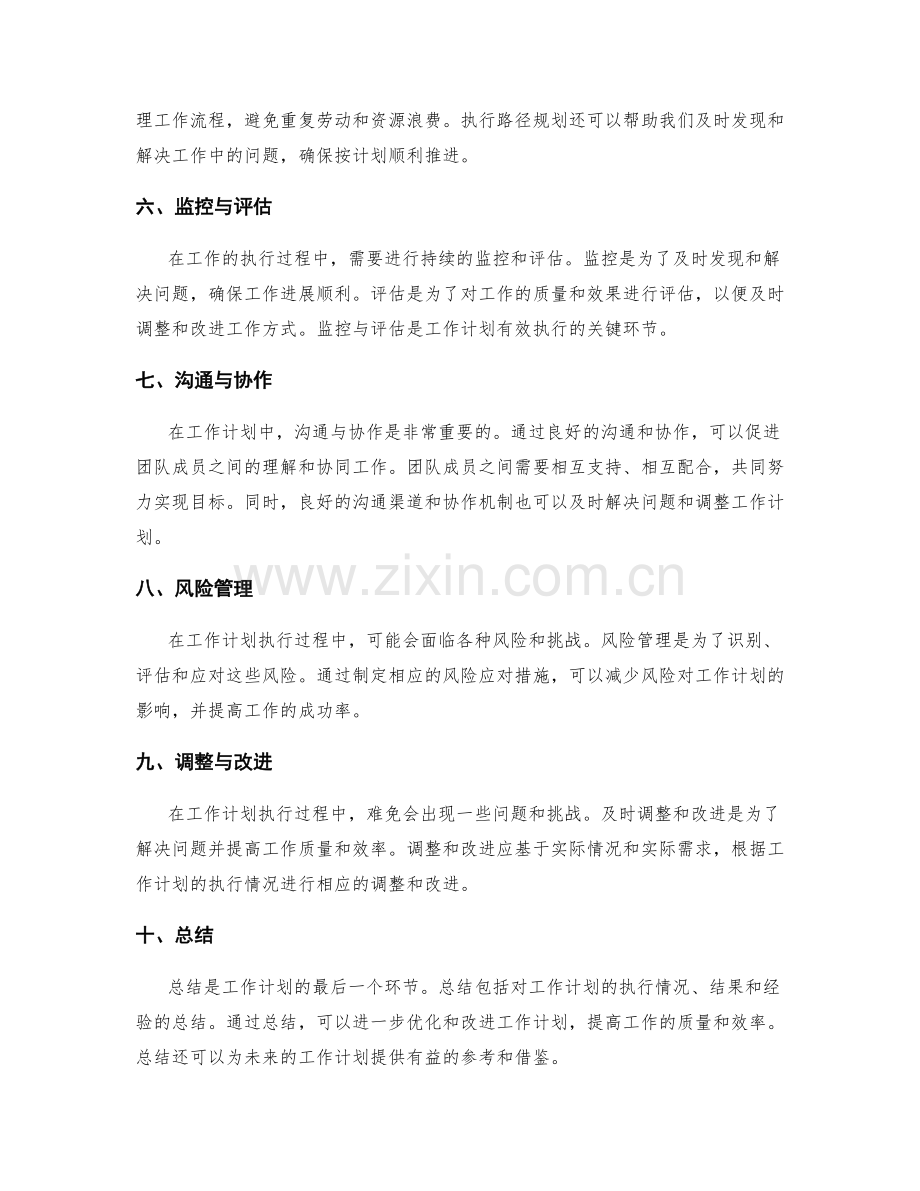 理工作流程，避免重复劳动和资源浪费。执行路径规划还可以帮助我们及时发现和解决工作中的问题，确保按计划顺利推进。

六、监控与评估

在工作的执行过程中，需要进行持续的监控和评估。监控是为了及时发现和解决问题，确保工作进展顺利。评估是为了对工作的质量和效果进行评估，以便及时调整和改进工作方式。监控与评估是工作计划有效执行的关键环节。

七、沟通与协作

在工作计划中，沟通与协作是非常重要的。通过良好的沟通和协作，可以促进团队成员之间的理解和协同工作。团队成员之间需要相互支持、相互配合，共同努力实现目标。同时，良好的沟通渠道和协作机制也可以及时解决问题和调整工作计划。

八、风险管理

在工作计划执行过程中，可能会面临各种风险和挑战。风险管理是为了识别、评估和应对这些风险。通过制定相应的风险应对措施，可以减少风险对工作计划的影响，并提高工作的成功率。

九、调整与改进

在工作计划执行过程中，难免会出现一些问题和挑战。及时调整和改进是为了解决问题并提高工作质量和效率。调整和改进应基于实际情况和实际需求，根据工作计划的执行情况进行相应的调整和改进。

十、总结

总结是工作计划的最后一个环节。总结包括对工作计划的执行情况、结果和经验的总结。通过总结，可以进一步优化和改进工作计划，提高工作的质量和效率。总结还可以为未来的工作计划提供有益的参考和借鉴。

www.zixin.com.cn